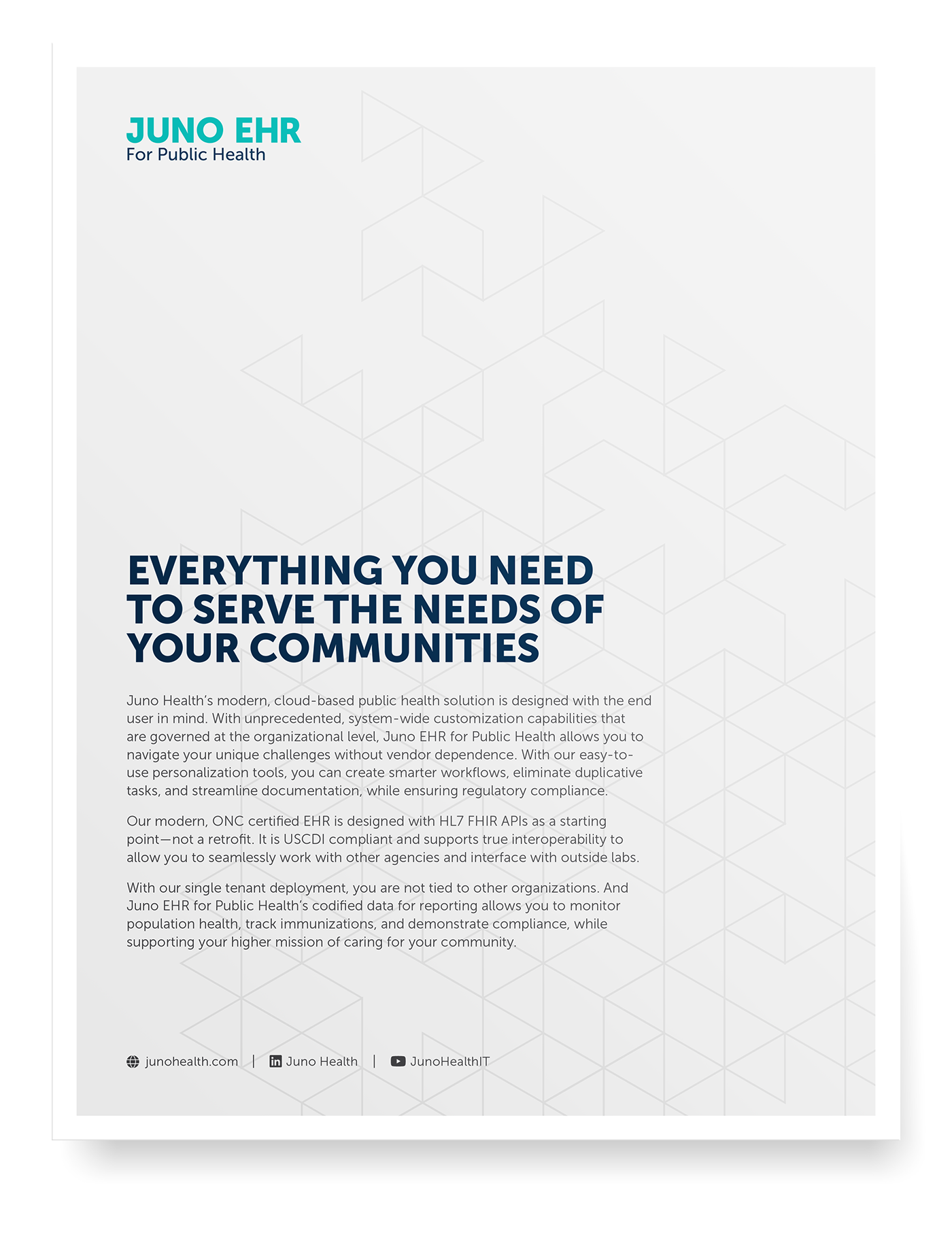 JUNO EHR
For Public Health

EVERYTHING YOU NEED TO SERVE THE NEEDS OF YOUR COMMUNITIES

Juno Health's modern, cloud-based public health solution is designed with the end user in mind. With unprecedented, system-wide customization capabilities that are governed at the organizational level, Juno EHR for Public Health allows you to navigate your unique challenges without vendor dependence. With our easy-to-use personalization tools, you can create smarter workflows, eliminate duplicative tasks, and streamline documentation, while ensuring regulatory compliance.

Our modern, ONC certified EHR is designed with HL7 FHIR APIs as a starting point—not a retrofit. It is USCDI compliant and supports true interoperability to allow you to seamlessly work with other agencies and interface with outside labs.

With our single tenant deployment, you are not tied to other organizations. And Juno EHR for Public Health's codified data for reporting allows you to monitor population health, track immunizations, and demonstrate compliance, while supporting your higher mission of caring for your community.

junohealth.com | Juno Health | JunoHealthIT